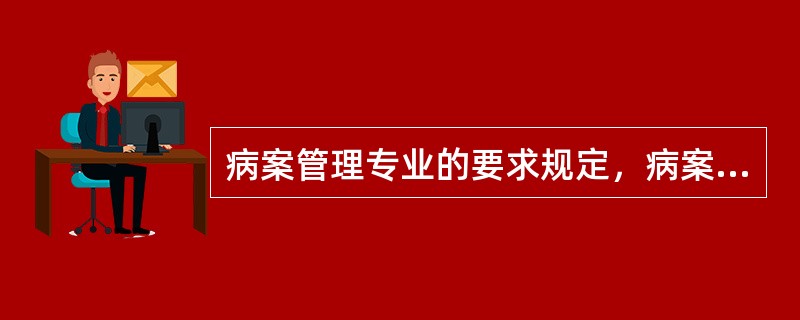 病案管理专业的要求规定，病案...